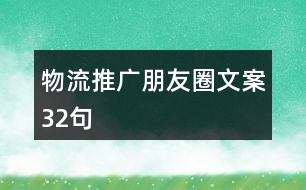 物流推广朋友圈文案32句